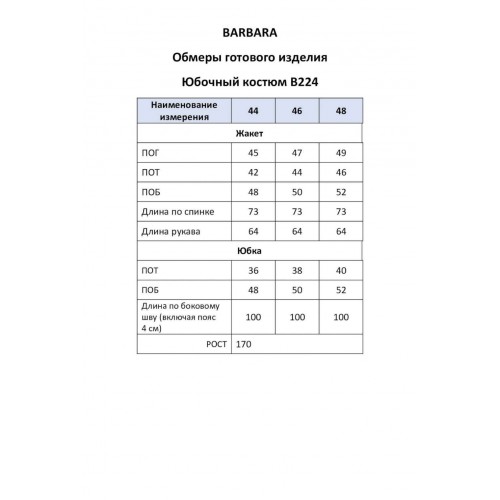 BARBARA

Обмеры готового изделия

Юбочный костюм B224

| Наименование измерения | 44 | 46 | 48 |
|---|---|---|---|
| Жакет | | | |
| ПОГ | 45 | 47 | 49 |
| ПОТ | 42 | 44 | 46 |
| ПОБ | 48 | 50 | 52 |
| Длина по спинке | 73 | 73 | 73 |
| Длина рукава | 64 | 64 | 64 |
| Юбка | | | |
| ПОТ | 36 | 38 | 40 |
| ПОБ | 48 | 50 | 52 |
| Длина по боковому шву (включая пояс 4 см) | 100 | 100 | 100 |
| РОСТ | 170 | | |